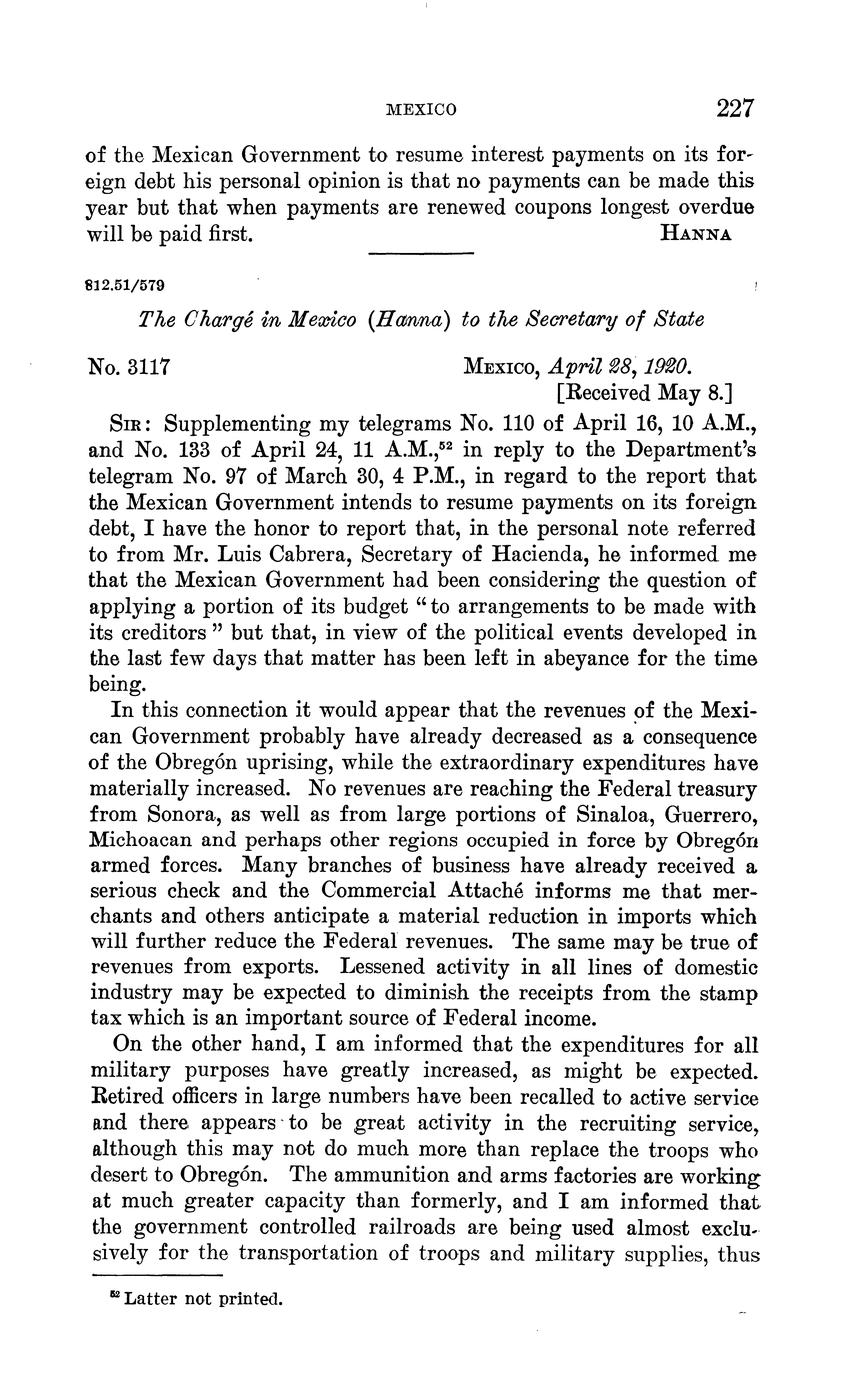 MEXICO 227

of the Mexican Government to resume interest payments on its foreign debt his personal opinion is that no payments can be made this year but that when payments are renewed coupons longest overdue will be paid first. HANNA

812.51/579

The Chargé in Mexico (Hanna) to the Secretary of State

No. 3117 MEXICO, April 28, 1920.
[Received May 8.]

SIR: Supplementing my telegrams No. 110 of April 16, 10 A.M., and No. 133 of April 24, 11 A.M.,$^{52}$ in reply to the Department's telegram No. 97 of March 30, 4 P.M., in regard to the report that the Mexican Government intends to resume payments on its foreign debt, I have the honor to report that, in the personal note referred to from Mr. Luis Cabrera, Secretary of Hacienda, he informed me that the Mexican Government had been considering the question of applying a portion of its budget "to arrangements to be made with its creditors" but that, in view of the political events developed in the last few days that matter has been left in abeyance for the time being.

In this connection it would appear that the revenues of the Mexican Government probably have already decreased as a consequence of the Obregón uprising, while the extraordinary expenditures have materially increased. No revenues are reaching the Federal treasury from Sonora, as well as from large portions of Sinaloa, Guerrero, Michoacan and perhaps other regions occupied in force by Obregón armed forces. Many branches of business have already received a serious check and the Commercial Attaché informs me that merchants and others anticipate a material reduction in imports which will further reduce the Federal revenues. The same may be true of revenues from exports. Lessened activity in all lines of domestic industry may be expected to diminish the receipts from the stamp tax which is an important source of Federal income.

On the other hand, I am informed that the expenditures for all military purposes have greatly increased, as might be expected. Retired officers in large numbers have been recalled to active service and there appears to be great activity in the recruiting service, although this may not do much more than replace the troops who desert to Obregón. The ammunition and arms factories are working at much greater capacity than formerly, and I am informed that the government controlled railroads are being used almost exclusively for the transportation of troops and military supplies, thus

$^{52}$ Latter not printed.